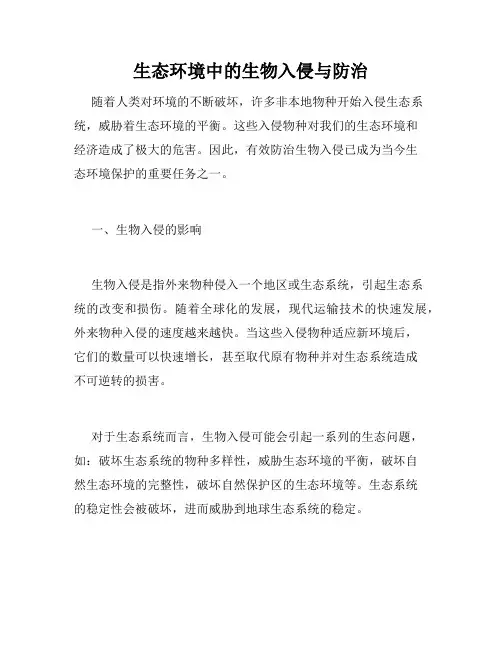 生态环境中的生物入侵与防治

随着人类对环境的不断破坏，许多非本地物种开始入侵生态系统，威胁着生态环境的平衡。这些入侵物种对我们的生态环境和经济造成了极大的危害。因此，有效防治生物入侵已成为当今生态环境保护的重要任务之一。

一、生物入侵的影响

生物入侵是指外来物种侵入一个地区或生态系统，引起生态系统的改变和损伤。随着全球化的发展，现代运输技术的快速发展，外来物种入侵的速度越来越快。当这些入侵物种适应新环境后，它们的数量可以快速增长，甚至取代原有物种并对生态系统造成不可逆转的损害。

对于生态系统而言，生物入侵可能会引起一系列的生态问题，如：破坏生态系统的物种多样性，威胁生态环境的平衡，破坏自然生态环境的完整性，破坏自然保护区的生态环境等。生态系统的稳定性会被破坏，进而威胁到地球生态系统的稳定。